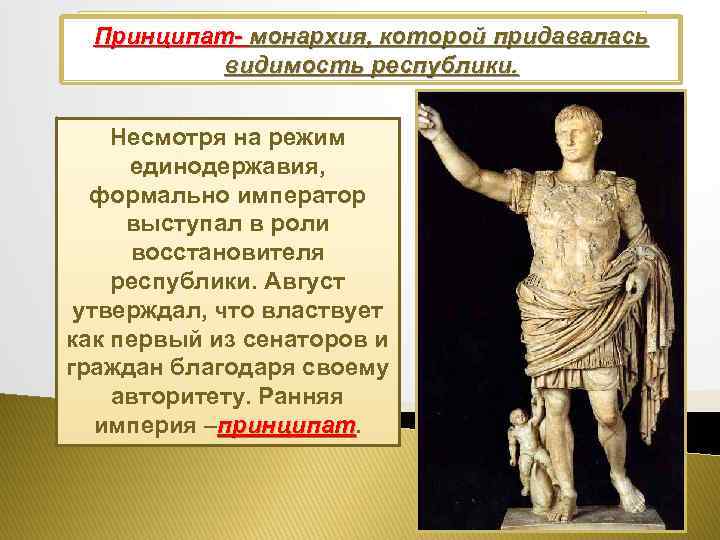 Принципат- монархия, которой придавалась видимость республики.

Несмотря на режим единодержавия, формально император выступал в роли восстановителя республики. Август утверждал, что властвует как первый из сенаторов и граждан благодаря своему авторитету. Ранняя империя –принципат.